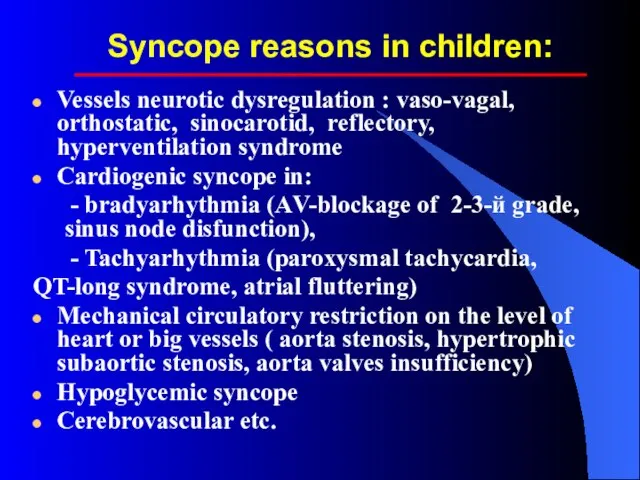 Syncope reasons in children:

- Vessels neurotic dysregulation : vaso-vagal, orthostatic, sinocarotid, reflectory, hyperventilation syndrome
- Cardiogenic syncope in:
 - bradyarhythmia (AV-blockage of 2-3-й grade, sinus node disfunction),
 - Tachyarhythmia (paroxysmal tachycardia,
QT-long syndrome, atrial fluttering)
- Mechanical circulatory restriction on the level of heart or big vessels ( aorta stenosis, hypertrophic subaortic stenosis, aorta valves insufficiency)
- Hypoglycemic syncope
- Cerebrovascular etc.